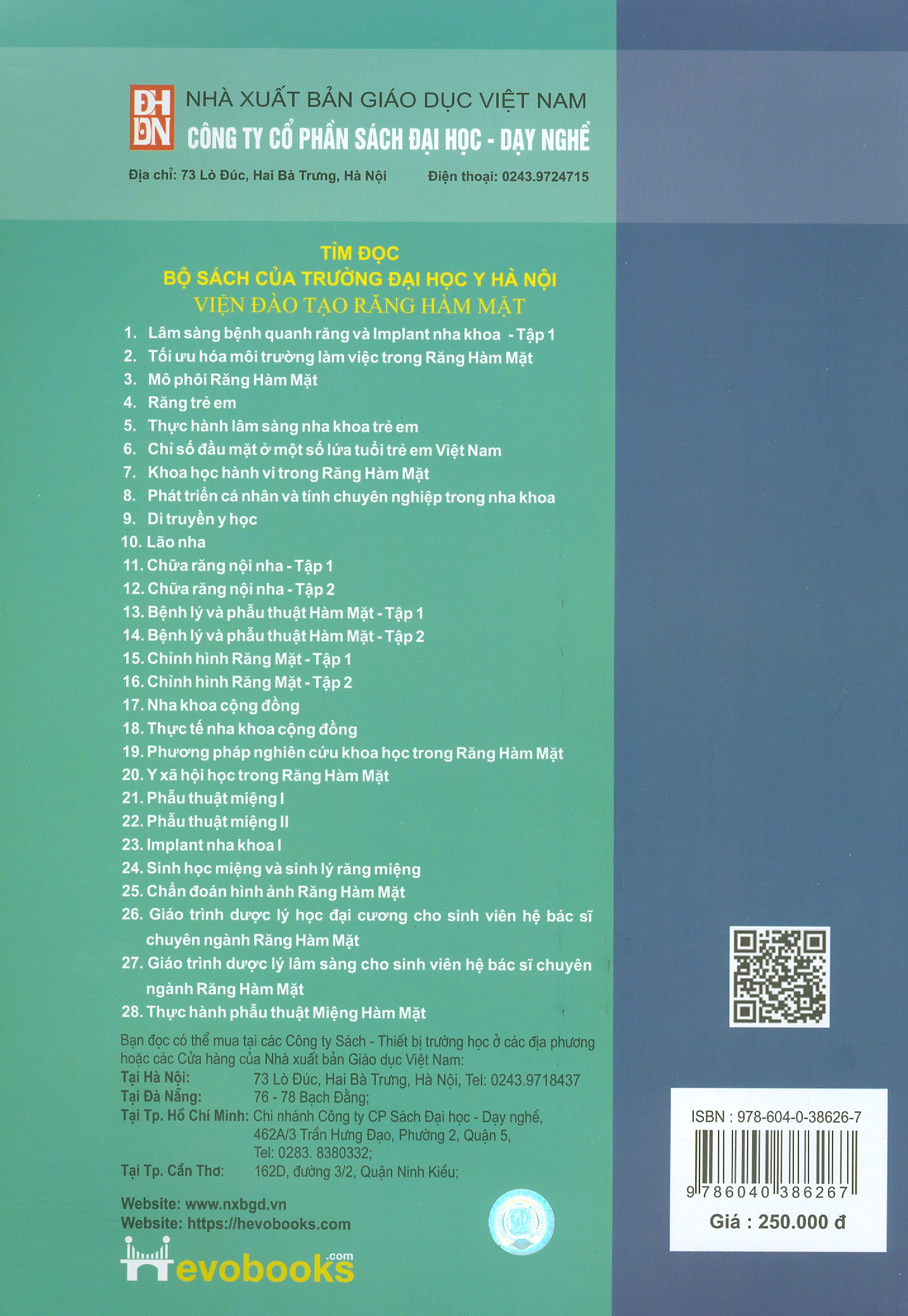 ĐH DN

NHÀ XUẤT BẢN GIÁO DỤC VIỆT NAM
CÔNG TY CỔ PHẦN SÁCH ĐẠI HỌC - DẠY NGHỀ

Địa chỉ: 73 Lò Đúc, Hai Bà Trưng, Hà Nội    Điện thoại: 0243.9724715

TÌM ĐỌC
BỘ SÁCH CỦA TRƯỜNG ĐẠI HỌC Y HÀ NỘI
VIỆN ĐÀO TẠO RĂNG HÀM MẶT

1. Lâm sàng bệnh quanh răng và Implant nha khoa - Tập 1
2. Tối ưu hóa môi trường làm việc trong Răng Hàm Mặt
3. Mô phôi Răng Hàm Mặt
4. Răng trẻ em
5. Thực hành lâm sàng nha khoa trẻ em
6. Chỉ số đầu mặt ở một số lứa tuổi trẻ em Việt Nam
7. Khoa học hành vi trong Răng Hàm Mặt
8. Phát triển cá nhân và tính chuyên nghiệp trong nha khoa
9. Di truyền y học
10. Lão nha
11. Chữa răng nội nha - Tập 1
12. Chữa răng nội nha - Tập 2
13. Bệnh lý và phẫu thuật Hàm Mặt - Tập 1
14. Bệnh lý và phẫu thuật Hàm Mặt - Tập 2
15. Chỉnh hình Răng Mặt - Tập 1
16. Chỉnh hình Răng Mặt - Tập 2
17. Nha khoa cộng đồng
18. Thực tế nha khoa cộng đồng
19. Phương pháp nghiên cứu khoa học trong Răng Hàm Mặt
20. Y xã hội học trong Răng Hàm Mặt
21. Phẫu thuật miệng I
22. Phẫu thuật miệng II
23. Implant nha khoa I
24. Sinh học miệng và sinh lý răng miệng
25. Chẩn đoán hình ảnh Răng Hàm Mặt
26. Giáo trình dược lý học đại cương cho sinh viên hệ bác sĩ chuyên ngành Răng Hàm Mặt
27. Giáo trình dược lý lâm sàng cho sinh viên hệ bác sĩ chuyên ngành Răng Hàm Mặt
28. Thực hành phẫu thuật Miệng Hàm Mặt

Bạn đọc có thể mua tại các Công ty Sách - Thiết bị trường học ở các địa phương hoặc các Cửa hàng của Nhà xuất bản Giáo dục Việt Nam:
Tại Hà Nội: 73 Lò Đúc, Hai Bà Trưng, Hà Nội, Tel: 0243.9718437
Tại Đà Nẵng: 76 - 78 Bạch Đằng;
Tại Tp. Hồ Chí Minh: Chi nhánh Công ty CP Sách Đại học - Dạy nghề, 462A/3 Trần Hưng Đạo, Phường 2, Quận 5, Tel: 0283. 8380332;
Tại Tp. Cần Thơ: 162D, đường 3/2, Quận Ninh Kiều;

Website: www.nxbgd.vn
Website: https://hevobooks.com

hevobooks.com

ISBN : 978-604-0-38626-7
9 786040 386267
Giá : 250.000 đ